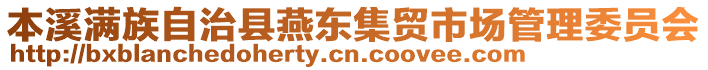 本溪满族自治县燕东集贸市场管理委员会
http://bxblanchedoherty.cn.coovee.com